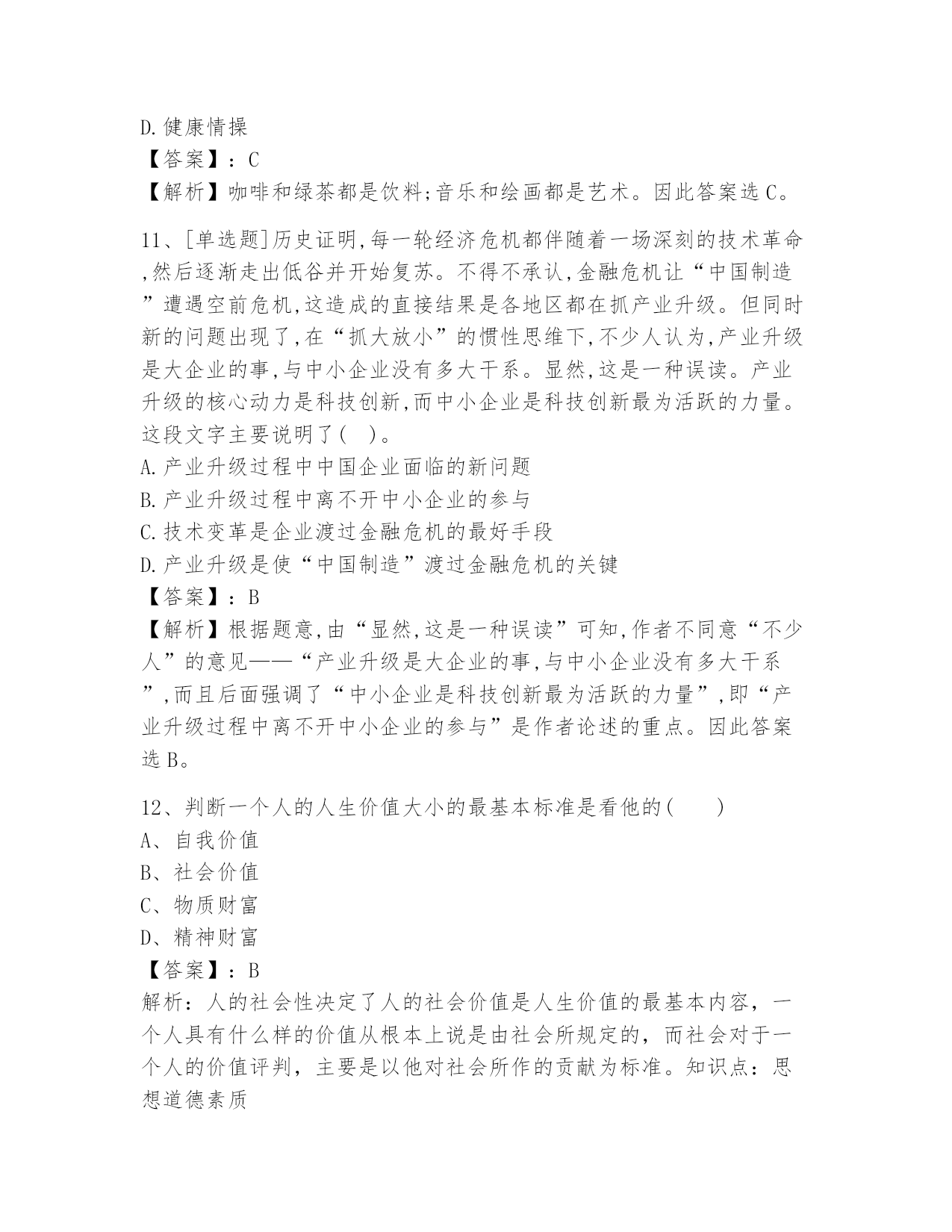 D.健康情操
【答案】：C
【解析】咖啡和绿茶都是饮料;音乐和绘画都是艺术。因此答案选C。

11、[单选题]历史证明,每一轮经济危机都伴随着一场深刻的技术革命,然后逐渐走出低谷并开始复苏。不得不承认,金融危机让“中国制造”遭遇空前危机,这造成的直接结果是各地区都在抓产业升级。但同时新的问题出现了,在“抓大放小”的惯性思维下,不少人认为,产业升级是大企业的事,与中小企业没有多大干系。显然,这是一种误读。产业升级的核心动力是科技创新,而中小企业是科技创新最为活跃的力量。这段文字主要说明了(  )。
A.产业升级过程中中国企业面临的新问题
B.产业升级过程中离不开中小企业的参与
C.技术变革是企业渡过金融危机的最好手段
D.产业升级是使“中国制造”渡过金融危机的关键
【答案】：B
【解析】根据题意,由“显然,这是一种误读”可知,作者不同意“不少人”的意见——“产业升级是大企业的事,与中小企业没有多大干系”,而且后面强调了“中小企业是科技创新最为活跃的力量”,即“产业升级过程中离不开中小企业的参与”是作者论述的重点。因此答案选B。

12、判断一个人的人生价值大小的最基本标准是看他的(    )
A、自我价值
B、社会价值
C、物质财富
D、精神财富
【答案】：B
解析：人的社会性决定了人的社会价值是人生价值的最基本内容，一个人具有什么样的价值从根本上说是由社会所规定的，而社会对于一个人的价值评判，主要是以他对社会所作的贡献为标准。知识点：思想道德素质